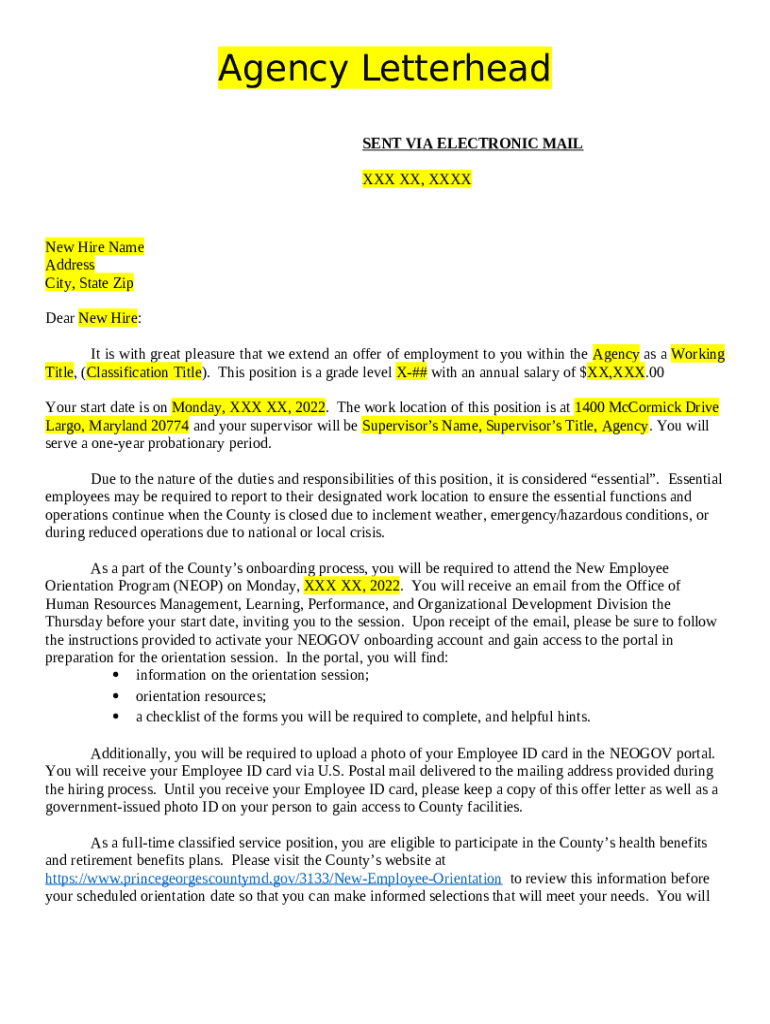 Agency Letterhead

SENT VIA ELECTRONIC MAIL

XXX XX, XXXX

New Hire Name
Address
City, State Zip

Dear New Hire:

It is with great pleasure that we extend an offer of employment to you within the Agency as a Working Title, (Classification Title). This position is a grade level X-## with an annual salary of $XX,XXX.00

Your start date is on Monday, XXX XX, 2022. The work location of this position is at 1400 McCormick Drive Largo, Maryland 20774 and your supervisor will be Supervisor's Name, Supervisor's Title, Agency. You will serve a one-year probationary period.

Due to the nature of the duties and responsibilities of this position, it is considered "essential". Essential employees may be required to report to their designated work location to ensure the essential functions and operations continue when the County is closed due to inclement weather, emergency/hazardous conditions, or during reduced operations due to national or local crisis.

As a part of the County's onboarding process, you will be required to attend the New Employee Orientation Program (NEOP) on Monday, XXX XX, 2022. You will receive an email from the Office of Human Resources Management, Learning, Performance, and Organizational Development Division the Thursday before your start date, inviting you to the session. Upon receipt of the email, please be sure to follow the instructions provided to activate your NEOGOV onboarding account and gain access to the portal in preparation for the orientation session. In the portal, you will find:
• information on the orientation session;
• orientation resources;
• a checklist of the forms you will be required to complete, and helpful hints.

Additionally, you will be required to upload a photo of your Employee ID card in the NEOGOV portal. You will receive your Employee ID card via U.S. Postal mail delivered to the mailing address provided during the hiring process. Until you receive your Employee ID card, please keep a copy of this offer letter as well as a government-issued photo ID on your person to gain access to County facilities.

As a full-time classified service position, you are eligible to participate in the County's health benefits and retirement benefits plans. Please visit the County's website at https://www.princegeorgescountymd.gov/3133/New-Employee-Orientation to review this information before your scheduled orientation date so that you can make informed selections that will meet your needs. You will